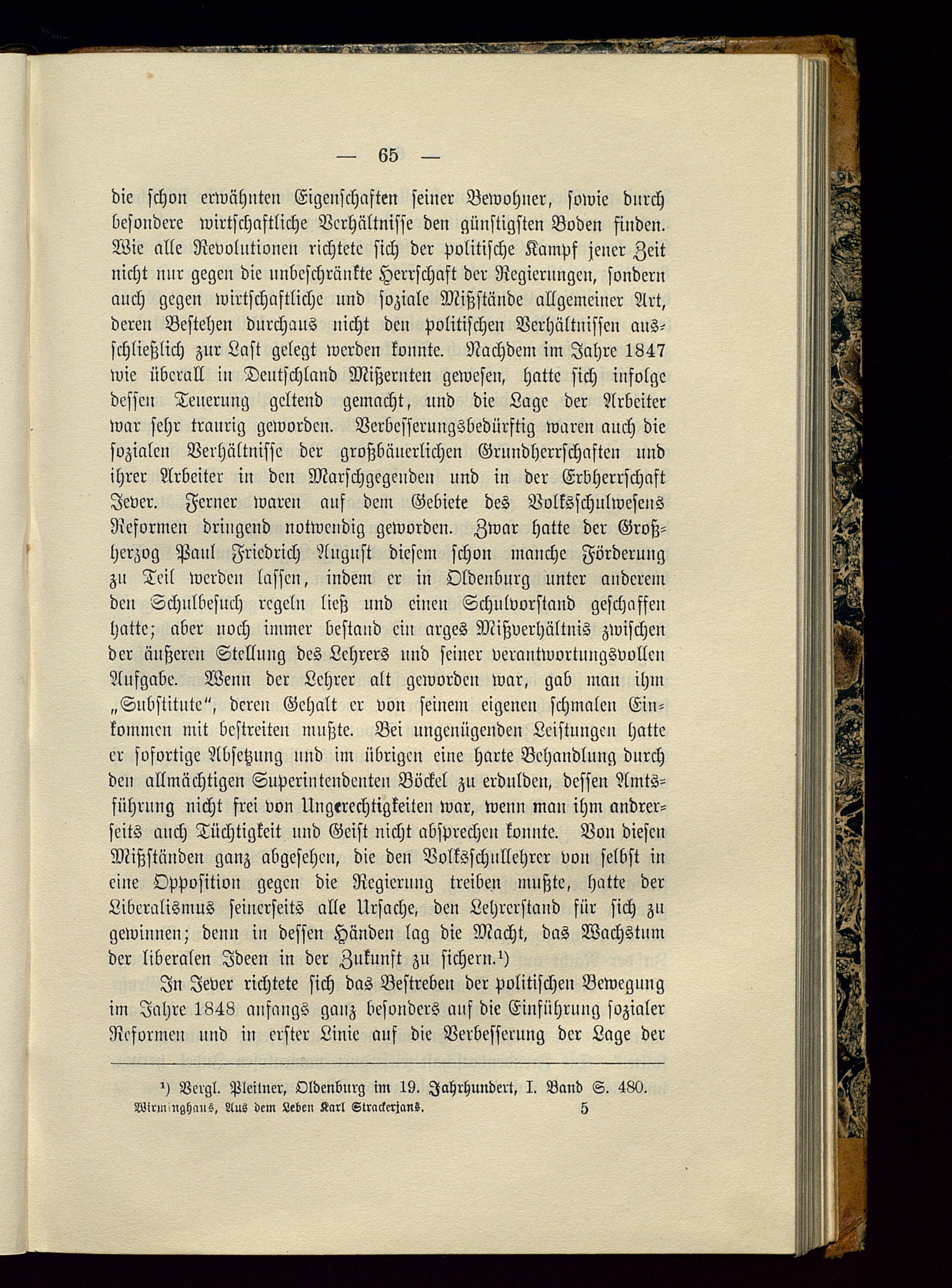 — 65 —

die schon erwähnten Eigenschaften seiner Bewohner, sowie durch besondere wirtschaftliche Verhältnisse den günstigsten Boden finden. Wie alle Revolutionen richtete sich der politische Kampf jener Zeit nicht nur gegen die unbeschränkte Herrschaft der Regierungen, sondern auch gegen wirtschaftliche und soziale Mißstände allgemeiner Art, deren Bestehen durchaus nicht den politischen Verhältnissen ausschließlich zur Last gelegt werden konnte. Nachdem im Jahre 1847 wie überall in Deutschland Mißernten gewesen, hatte sich infolge dessen Teuerung geltend gemacht, und die Lage der Arbeiter war sehr traurig geworden. Verbesserungsbedürftig waren auch die sozialen Verhältnisse der großbäuerlichen Grundherrschaften und ihrer Arbeiter in den Marschgegenden und in der Erbherrschaft Jever. Ferner waren auf dem Gebiete des Volksschulwesens Reformen dringend notwendig geworden. Zwar hatte der Großherzog Paul Friedrich August diesem schon manche Förderung zu Teil werden lassen, indem er in Oldenburg unter anderem den Schulbesuch regeln ließ und einen Schulvorstand geschaffen hatte; aber noch immer bestand ein arges Mißverhältnis zwischen der äußeren Stellung des Lehrers und seiner verantwortungsvollen Aufgabe. Wenn der Lehrer alt geworden war, gab man ihm „Substitute", deren Gehalt er von seinem eigenen schmalen Einkommen mit bestreiten mußte. Bei ungenügenden Leistungen hatte er sofortige Absetzung und im übrigen eine harte Behandlung durch den allmächtigen Superintendenten Böckel zu erdulden, dessen Amtsführung nicht frei von Ungerechtigkeiten war, wenn man ihm andrerseits auch Tüchtigkeit und Geist nicht absprechen konnte. Von diesen Mißständen ganz abgesehen, die den Volksschullehrer von selbst in eine Opposition gegen die Regierung treiben mußte, hatte der Liberalismus seinerseits alle Ursache, den Lehrerstand für sich zu gewinnen; denn in dessen Händen lag die Macht, das Wachstum der liberalen Ideen in der Zukunft zu sichern.¹)

In Jever richtete sich das Bestreben der politischen Bewegung im Jahre 1848 anfangs ganz besonders auf die Einführung sozialer Reformen und in erster Linie auf die Verbesserung der Lage der

¹) Vergl. Pleitner, Oldenburg im 19. Jahrhundert, I. Band S. 480.

Wirminghaus, Aus dem Leben Karl Strackerjans. 5